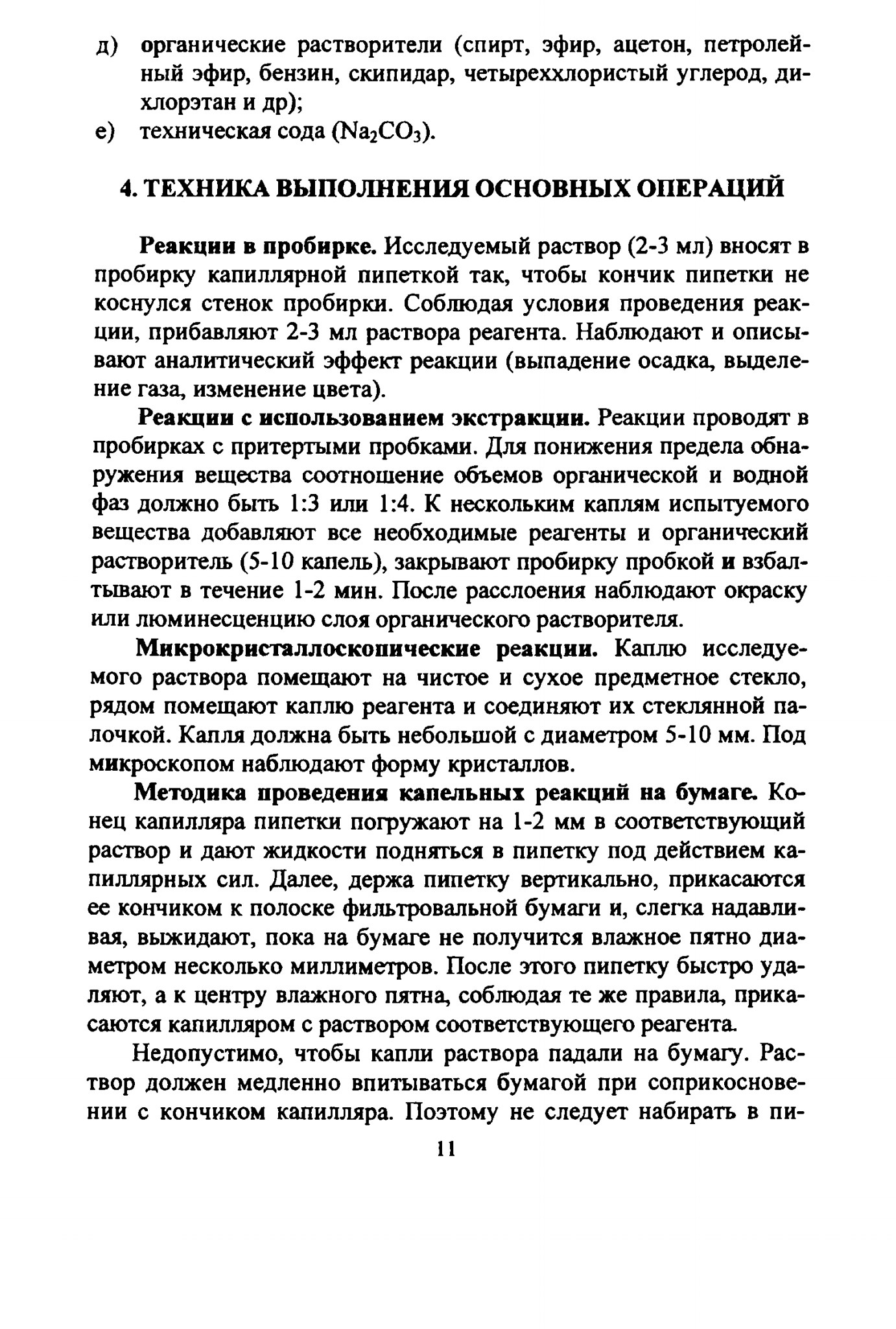 д) органические растворители (спирт, эфир, ацетон, петролейный эфир, бензин, скипидар, четыреххлористый углерод, дихлорэтан и др);
е) техническая сода ($Na_2CO_3$).

4. ТЕХНИКА ВЫПОЛНЕНИЯ ОСНОВНЫХ ОПЕРАЦИЙ

Реакции в пробирке. Исследуемый раствор (2-3 мл) вносят в пробирку капиллярной пипеткой так, чтобы кончик пипетки не коснулся стенок пробирки. Соблюдая условия проведения реакции, прибавляют 2-3 мл раствора реагента. Наблюдают и описывают аналитический эффект реакции (выпадение осадка, выделение газа, изменение цвета).

Реакции с использованием экстракции. Реакции проводят в пробирках с притертыми пробками. Для понижения предела обнаружения вещества соотношение объемов органической и водной фаз должно быть 1:3 или 1:4. К нескольким каплям испытуемого вещества добавляют все необходимые реагенты и органический растворитель (5-10 капель), закрывают пробирку пробкой и взбалтывают в течение 1-2 мин. После расслоения наблюдают окраску или люминесценцию слоя органического растворителя.

Микрокристаллоскопические реакции. Каплю исследуемого раствора помещают на чистое и сухое предметное стекло, рядом помещают каплю реагента и соединяют их стеклянной палочкой. Капля должна быть небольшой с диаметром 5-10 мм. Под микроскопом наблюдают форму кристаллов.

Методика проведения капельных реакций на бумаге. Конец капилляра пипетки погружают на 1-2 мм в соответствующий раствор и дают жидкости подняться в пипетку под действием капиллярных сил. Далее, держа пипетку вертикально, прикасаются ее кончиком к полоске фильтровальной бумаги и, слегка надавливая, выжидают, пока на бумаге не получится влажное пятно диаметром несколько миллиметров. После этого пипетку быстро удаляют, а к центру влажного пятна, соблюдая те же правила, прикасаются капилляром с раствором соответствующего реагента.

Недопустимо, чтобы капли раствора падали на бумагу. Раствор должен медленно впитываться бумагой при соприкосновении с кончиком капилляра. Поэтому не следует набирать в пи-

11